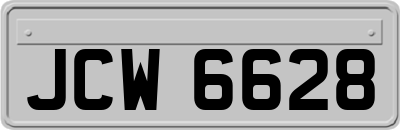 JCW 6628